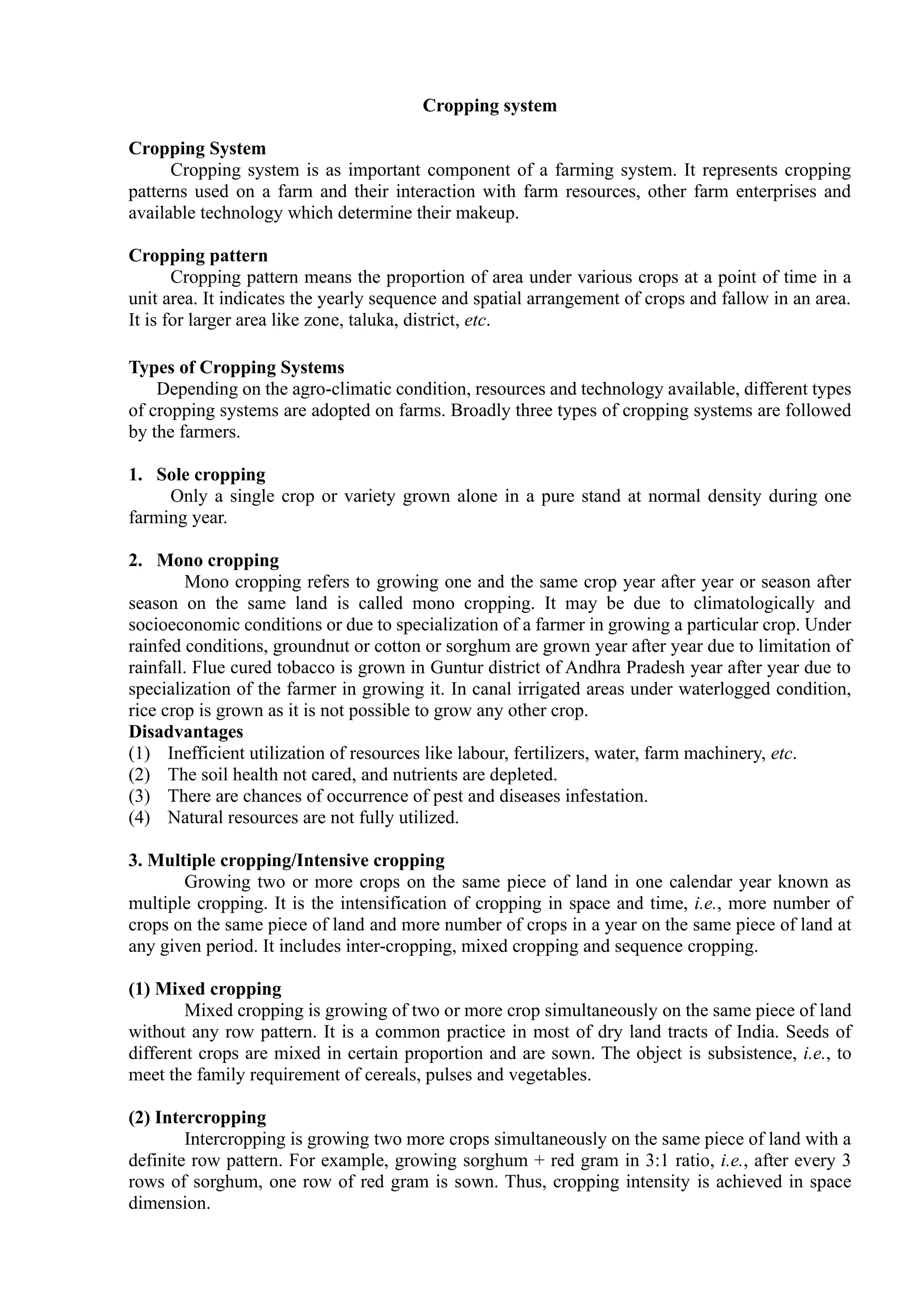 Cropping system

Cropping System
Cropping system is as important component of a farming system. It represents cropping patterns used on a farm and their interaction with farm resources, other farm enterprises and available technology which determine their makeup.

Cropping pattern
Cropping pattern means the proportion of area under various crops at a point of time in a unit area. It indicates the yearly sequence and spatial arrangement of crops and fallow in an area. It is for larger area like zone, taluka, district, etc.

Types of Cropping Systems
Depending on the agro-climatic condition, resources and technology available, different types of cropping systems are adopted on farms. Broadly three types of cropping systems are followed by the farmers.

1. Sole cropping
Only a single crop or variety grown alone in a pure stand at normal density during one farming year.

2. Mono cropping
Mono cropping refers to growing one and the same crop year after year or season after season on the same land is called mono cropping. It may be due to climatologically and socioeconomic conditions or due to specialization of a farmer in growing a particular crop. Under rainfed conditions, groundnut or cotton or sorghum are grown year after year due to limitation of rainfall. Flue cured tobacco is grown in Guntur district of Andhra Pradesh year after year due to specialization of the farmer in growing it. In canal irrigated areas under waterlogged condition, rice crop is grown as it is not possible to grow any other crop.
Disadvantages
(1) Inefficient utilization of resources like labour, fertilizers, water, farm machinery, etc.
(2) The soil health not cared, and nutrients are depleted.
(3) There are chances of occurrence of pest and diseases infestation.
(4) Natural resources are not fully utilized.

3. Multiple cropping/Intensive cropping
Growing two or more crops on the same piece of land in one calendar year known as multiple cropping. It is the intensification of cropping in space and time, i.e., more number of crops on the same piece of land and more number of crops in a year on the same piece of land at any given period. It includes inter-cropping, mixed cropping and sequence cropping.

(1) Mixed cropping
Mixed cropping is growing of two or more crop simultaneously on the same piece of land without any row pattern. It is a common practice in most of dry land tracts of India. Seeds of different crops are mixed in certain proportion and are sown. The object is subsistence, i.e., to meet the family requirement of cereals, pulses and vegetables.

(2) Intercropping
Intercropping is growing two more crops simultaneously on the same piece of land with a definite row pattern. For example, growing sorghum + red gram in 3:1 ratio, i.e., after every 3 rows of sorghum, one row of red gram is sown. Thus, cropping intensity is achieved in space dimension.